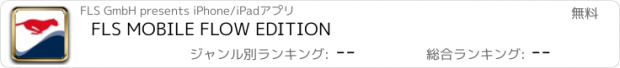 FLS GmbH presents iPhone/iPadアプリ
無料
FLS MOBILE FLOW EDITION
ジャンル別ランキング: --
総合ランキング: --